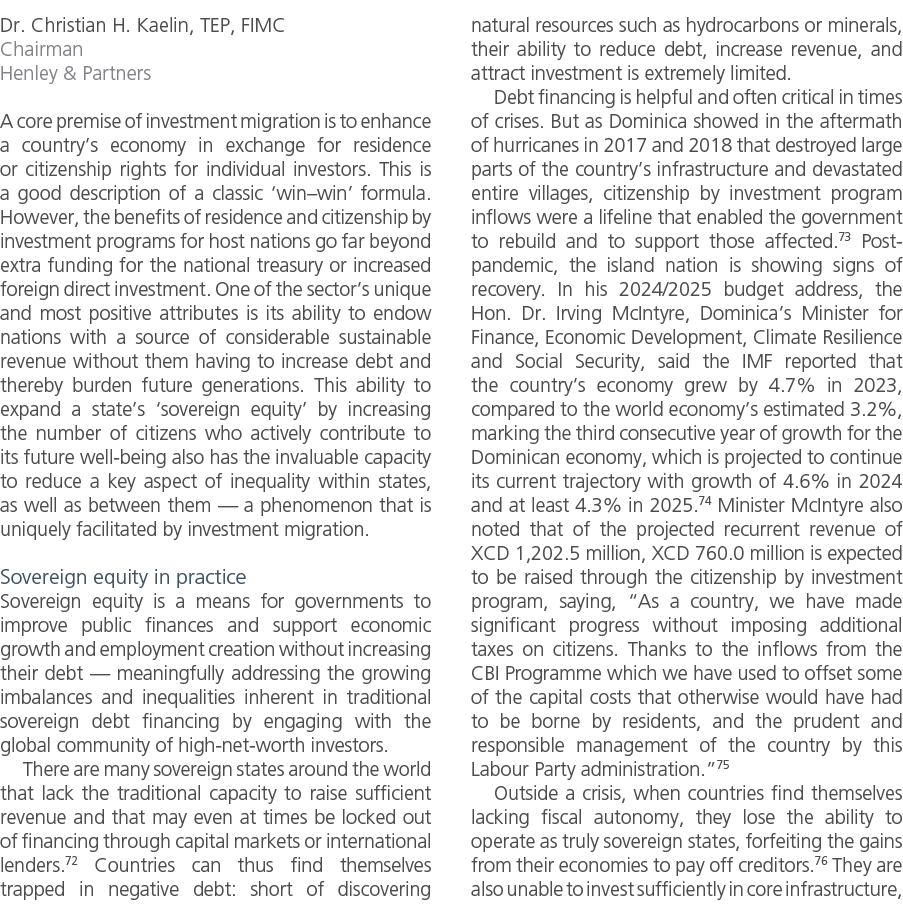 Dr. Christian H. Kaelin, TEP, FIMC
Chairman
Henley & Partners

A core premise of investment migration is to enhance a country's economy in exchange for residence or citizenship rights for individual investors. This is a good description of a classic 'win–win' formula. However, the benefits of residence and citizenship by investment programs for host nations go far beyond extra funding for the national treasury or increased foreign direct investment. One of the sector's unique and most positive attributes is its ability to endow nations with a source of considerable sustainable revenue without them having to increase debt and thereby burden future generations. This ability to expand a state's 'sovereign equity' by increasing the number of citizens who actively contribute to its future well-being also has the invaluable capacity to reduce a key aspect of inequality within states, as well as between them — a phenomenon that is uniquely facilitated by investment migration.

Sovereign equity in practice
Sovereign equity is a means for governments to improve public finances and support economic growth and employment creation without increasing their debt — meaningfully addressing the growing imbalances and inequalities inherent in traditional sovereign debt financing by engaging with the global community of high-net-worth investors.

There are many sovereign states around the world that lack the traditional capacity to raise sufficient revenue and that may even at times be locked out of financing through capital markets or international lenders.$^{72}$ Countries can thus find themselves trapped in negative debt: short of discovering natural resources such as hydrocarbons or minerals, their ability to reduce debt, increase revenue, and attract investment is extremely limited.

Debt financing is helpful and often critical in times of crises. But as Dominica showed in the aftermath of hurricanes in 2017 and 2018 that destroyed large parts of the country's infrastructure and devastated entire villages, citizenship by investment program inflows were a lifeline that enabled the government to rebuild and to support those affected.$^{73}$ Post-pandemic, the island nation is showing signs of recovery. In his 2024/2025 budget address, the Hon. Dr. Irving McIntyre, Dominica's Minister for Finance, Economic Development, Climate Resilience and Social Security, said the IMF reported that the country's economy grew by 4.7% in 2023, compared to the world economy's estimated 3.2%, marking the third consecutive year of growth for the Dominican economy, which is projected to continue its current trajectory with growth of 4.6% in 2024 and at least 4.3% in 2025.$^{74}$ Minister McIntyre also noted that of the projected recurrent revenue of XCD 1,202.5 million, XCD 760.0 million is expected to be raised through the citizenship by investment program, saying, "As a country, we have made significant progress without imposing additional taxes on citizens. Thanks to the inflows from the CBI Programme which we have used to offset some of the capital costs that otherwise would have had to be borne by residents, and the prudent and responsible management of the country by this Labour Party administration."$^{75}$

Outside a crisis, when countries find themselves lacking fiscal autonomy, they lose the ability to operate as truly sovereign states, forfeiting the gains from their economies to pay off creditors.$^{76}$ They are also unable to invest sufficiently in core infrastructure,